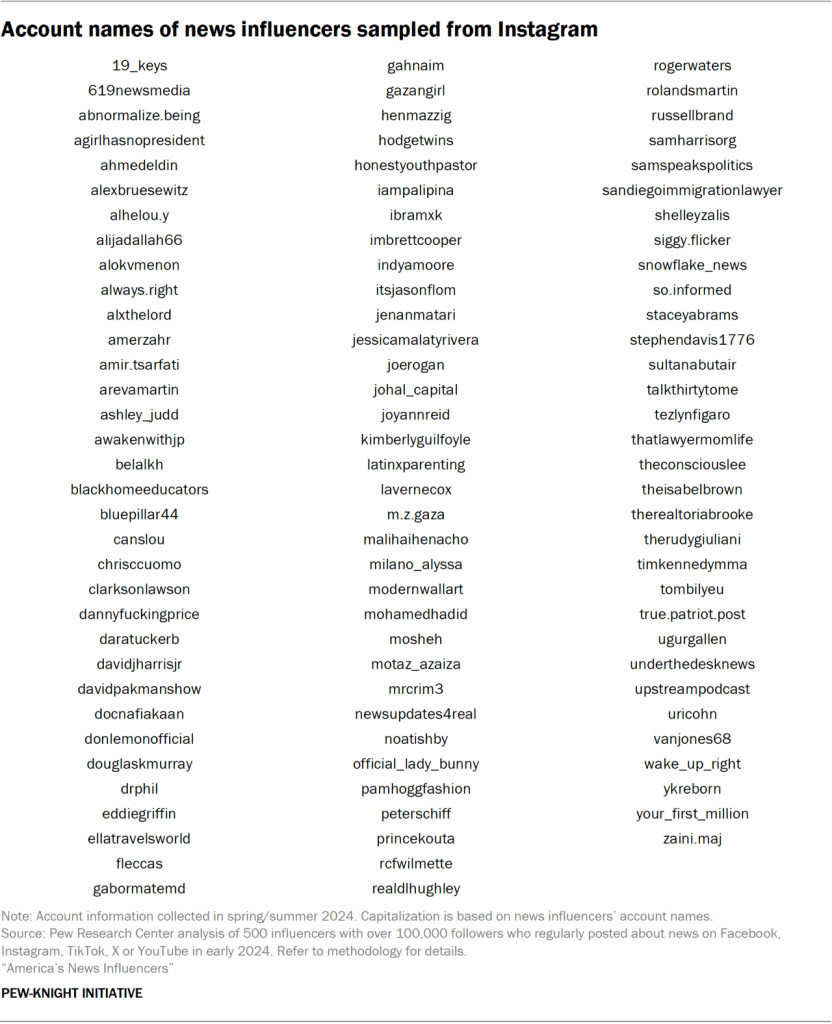 Account names of news influencers sampled from Instagram

19_keys
619newsmedia
abnormalize.being
agirlhasnopresident
ahmedeldin
alexbruesewitz
alhelou.y
alijadallah66
alokvmenon
always.right
alxthelord
amerzahr
amir.tsarfati
arevamartin
ashley_judd
awakenwithjp
belalkh
blackhomeeducators
bluepillar44
canslou
chrisccuomo
clarksonlawson
dannyfuckingprice
daratuckerb
davidjharrisjr
davidpakmanshow
docnafiakaan
donlemonofficial
douglaskmurray
drphil
eddiegriffin
ellatravelsworld
fleccas
gabormatemd

gahnaim
gazangirl
henmazzig
hodgetwins
honestyouthpastor
iampalipina
ibramxk
imbrettcooper
indyamoore
itsjasonflom
jenanmatari
jessicamalatyrivera
joerogan
johal_capital
joyannreid
kimberlyguilfoyle
latinxparenting
lavernecox
m.z.gaza
malihaihenacho
milano_alyssa
modernwallart
mohamedhadid
mosheh
motaz_azaiza
mrcrim3
newsupdates4real
noatishby
official_lady_bunny
pamhoggfashion
peterschiff
princekouta
rcfwilmette
realdlhughley

rogerwaters
rolandsmartin
russellbrand
samharrisorg
samspeakspolitics
sandiegoimmigrationlawyer
shelleyzalis
siggy.flicker
snowflake_news
so.informed
staceyabrams
stephendavis1776
sultanabutair
talkthirtytome
tezlynfigaro
thatlawyermomlife
theconsciouslee
theisabelbrown
therealtoriabrooke
therudygiuliani
timkennedymma
tombilyeu
true.patriot.post
ugurgallen
underthedesknews
upstreampodcast
uricohn
vanjones68
wake_up_right
ykreborn
your_first_million
zaini.maj

Note: Account information collected in spring/summer 2024. Capitalization is based on news influencers' account names.
Source: Pew Research Center analysis of 500 influencers with over 100,000 followers who regularly posted about news on Facebook, Instagram, TikTok, X or YouTube in early 2024. Refer to methodology for details.
"America's News Influencers"

PEW-KNIGHT INITIATIVE